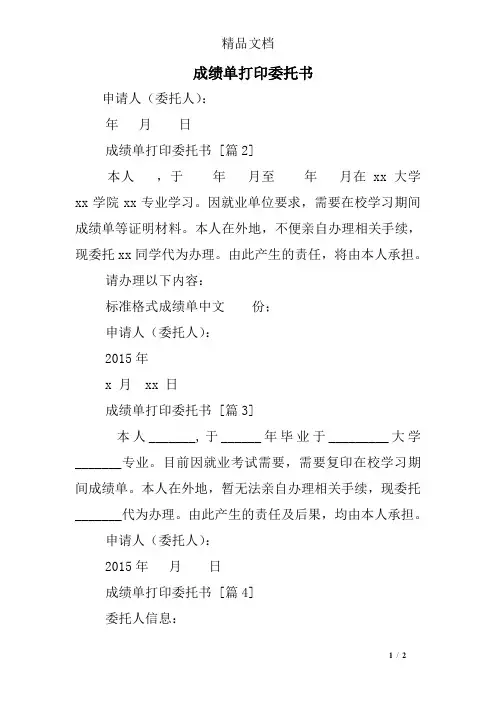 精品文档

成绩单打印委托书

申请人（委托人）：

年　月　日

成绩单打印委托书 [篇 2]

本人　，于　年　月至　年　月在 xx 大学 xx 学院 xx 专业学习。因就业单位要求，需要在校学习期间成绩单等证明材料。本人在外地，不便亲自办理相关手续，现委托 xx 同学代为办理。由此产生的责任，将由本人承担。

请办理以下内容：

标准格式成绩单中文　份：

申请人（委托人）：

2015 年

x 月　xx 日

成绩单打印委托书 [篇 3]

本人_______，于______年毕业于_________大学_______专业。目前因就业考试需要，需要复印在校学习期间成绩单。本人在外地，暂无法亲自办理相关手续，现委托_______代为办理。由此产生的责任及后果，均由本人承担。

申请人（委托人）：

2015 年　月　日

成绩单打印委托书 [篇 4]

委托人信息：

1 / 2